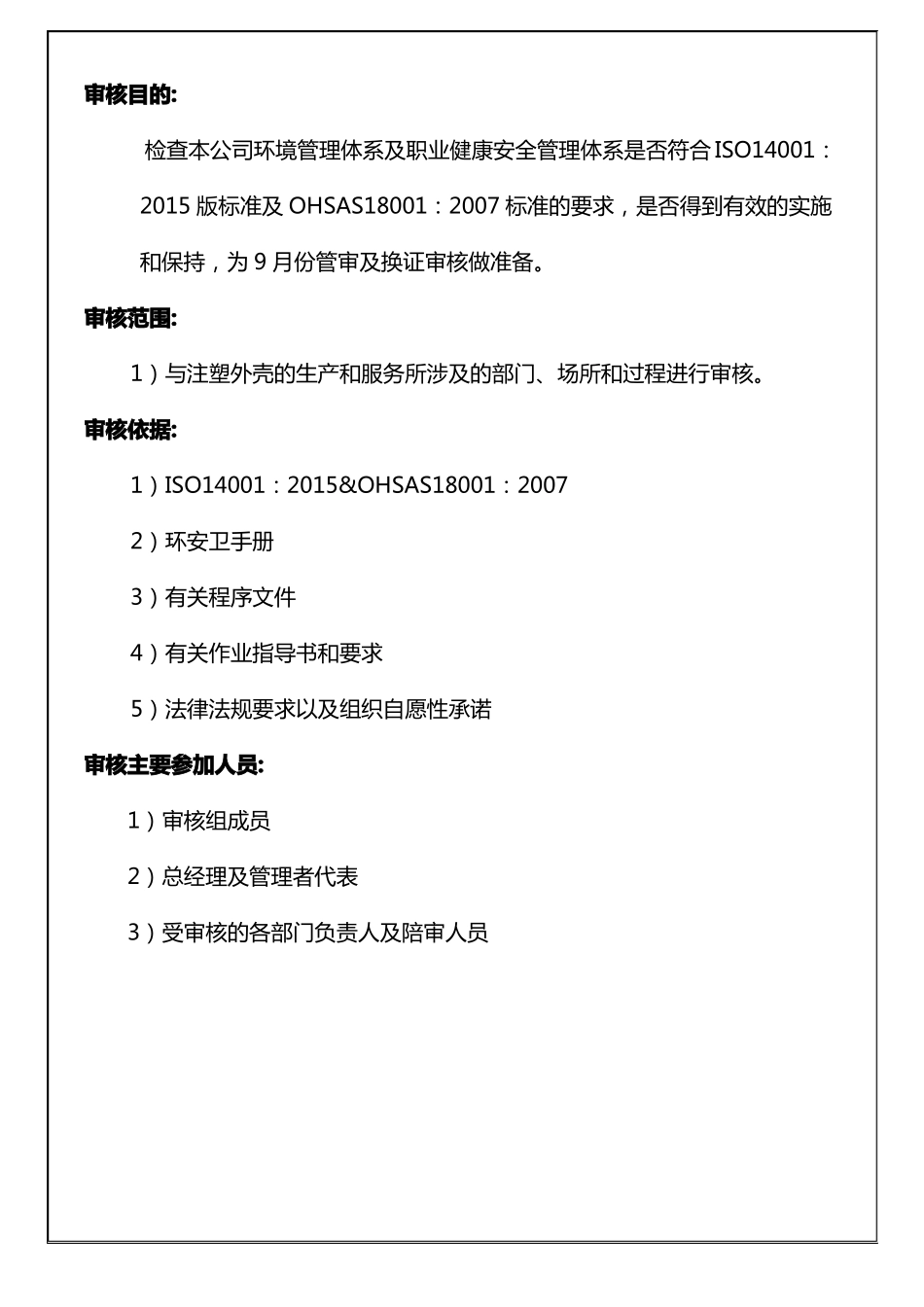 审核目的:

检查本公司环境管理体系及职业健康安全管理体系是否符合 ISO14001：2015 版标准及 OHSAS18001：2007 标准的要求，是否得到有效的实施和保持，为 9 月份管审及换证审核做准备。

审核范围:

1）与注塑外壳的生产和服务所涉及的部门、场所和过程进行审核。

审核依据:

1）ISO14001：2015&OHSAS18001：2007

2）环安卫手册

3）有关程序文件

4）有关作业指导书和要求

5）法律法规要求以及组织自愿性承诺

审核主要参加人员:

1）审核组成员

2）总经理及管理者代表

3）受审核的各部门负责人及陪审人员